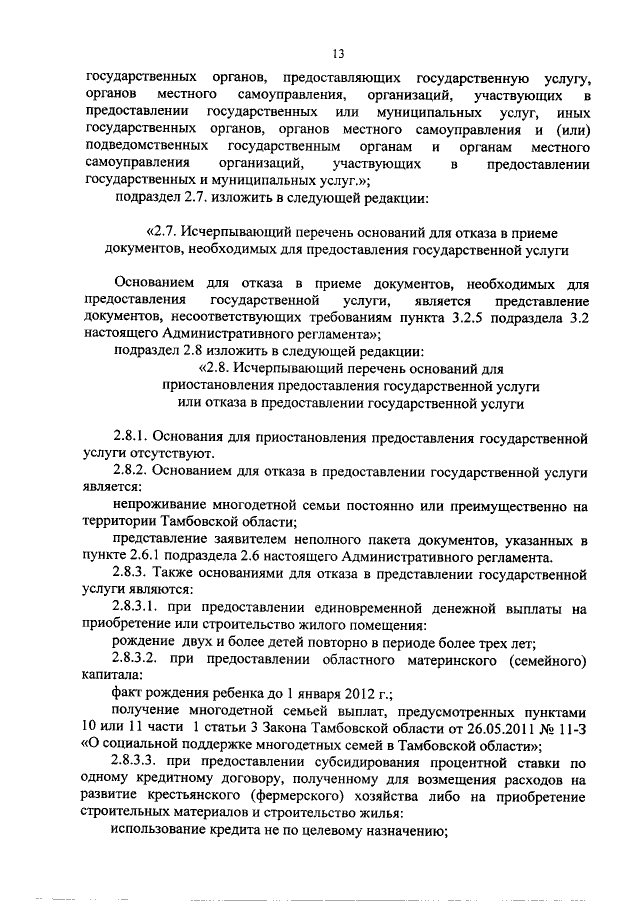 13

государственных органов, предоставляющих государственную услугу, органов местного самоуправления, организаций, участвующих в предоставлении государственных или муниципальных услуг, иных государственных органов, органов местного самоуправления и (или) подведомственных государственным органам и органам местного самоуправления организаций, участвующих в предоставлении государственных и муниципальных услуг.»;

подраздел 2.7. изложить в следующей редакции:

«2.7. Исчерпывающий перечень оснований для отказа в приеме документов, необходимых для предоставления государственной услуги

Основанием для отказа в приеме документов, необходимых для предоставления государственной услуги, является представление документов, несоответствующих требованиям пункта 3.2.5 подраздела 3.2 настоящего Административного регламента»;

подраздел 2.8 изложить в следующей редакции:

«2.8. Исчерпывающий перечень оснований для приостановления предоставления государственной услуги или отказа в предоставлении государственной услуги

2.8.1. Основания для приостановления предоставления государственной услуги отсутствуют.

2.8.2. Основанием для отказа в предоставлении государственной услуги является:

непроживание многодетной семьи постоянно или преимущественно на территории Тамбовской области;

представление заявителем неполного пакета документов, указанных в пункте 2.6.1 подраздела 2.6 настоящего Административного регламента.

2.8.3. Также основаниями для отказа в представлении государственной услуги являются:

2.8.3.1. при предоставлении единовременной денежной выплаты на приобретение или строительство жилого помещения:

рождение двух и более детей повторно в периоде более трех лет;

2.8.3.2. при предоставлении областного материнского (семейного) капитала:

факт рождения ребенка до 1 января 2012 г.;

получение многодетной семьей выплат, предусмотренных пунктами 10 или 11 части 1 статьи 3 Закона Тамбовской области от 26.05.2011 № 11-З «О социальной поддержке многодетных семей в Тамбовской области»;

2.8.3.3. при предоставлении субсидирования процентной ставки по одному кредитному договору, полученному для возмещения расходов на развитие крестьянского (фермерского) хозяйства либо на приобретение строительных материалов и строительство жилья:

использование кредита не по целевому назначению;